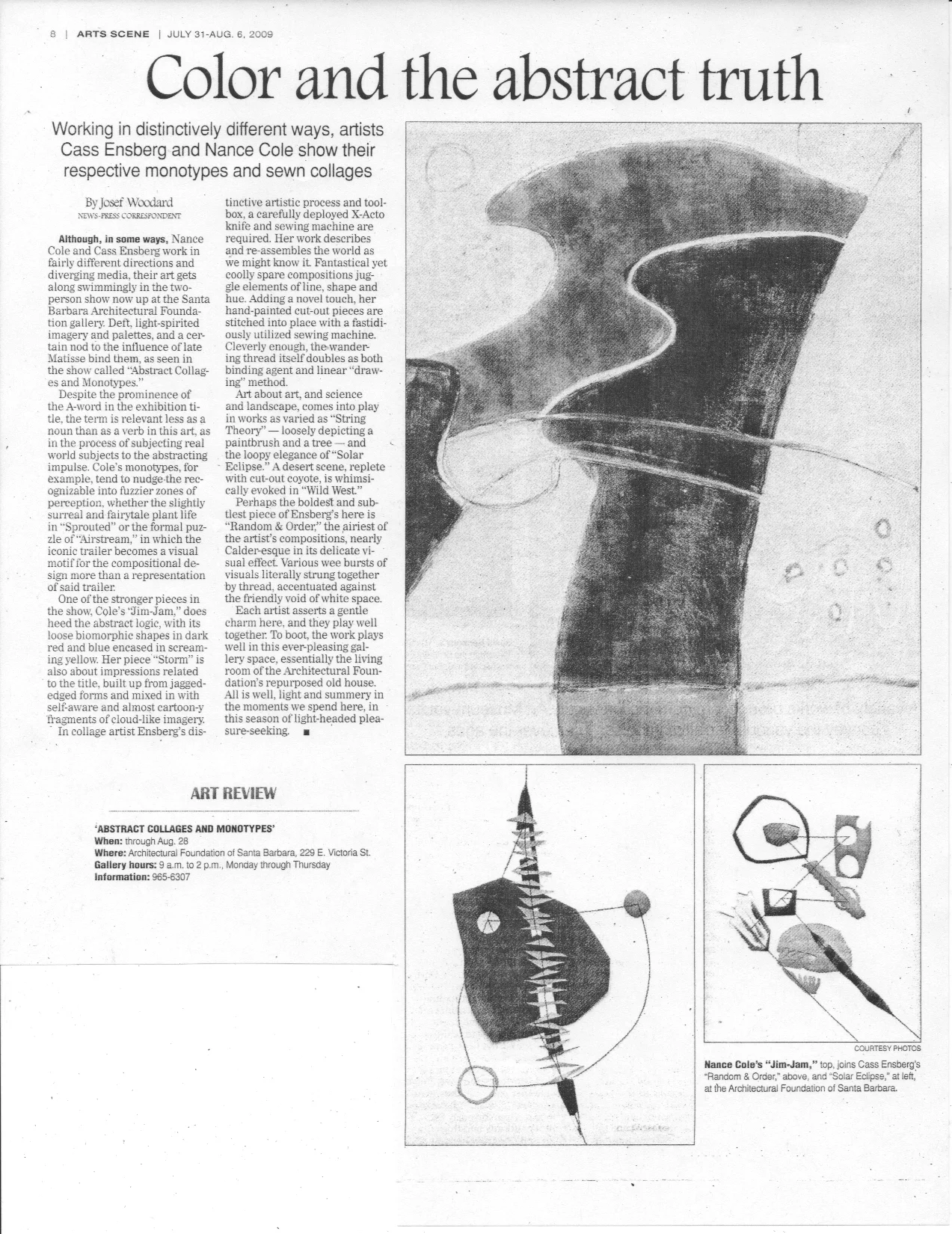 8 | ARTS SCENE | JULY 31-AUG. 6, 2009

Color and the abstract truth

Working in distinctively different ways, artists Cass Ensberg and Nance Cole show their respective monotypes and sewn collages

By Josef Woodard
NEWS-PRESS CORRESPONDENT

Although, in some ways, Nance Cole and Cass Ensberg work in fairly different directions and diverging media, their art gets along swimmingly in the two-person show now up at the Santa Barbara Architectural Foundation gallery. Deft, light-spirited imagery and palettes, and a certain nod to the influence of late Matisse bind them, as seen in the show called "Abstract Collages and Monotypes."

Despite the prominence of the A-word in the exhibition title, the term is relevant less as a noun than as a verb in this art, as in the process of subjecting real world subjects to the abstracting impulse. Cole's monotypes, for example, tend to nudge the recognizable into fuzzier zones of perception, whether the slightly surreal and fairytale plant life in "Sprouted" or the formal puzzle of "Airstream," in which the iconic trailer becomes a visual motif for the compositional design more than a representation of said trailer.

One of the stronger pieces in the show, Cole's "Jim-Jam," does heed the abstract logic, with its loose biomorphic shapes in dark red and blue encased in screaming yellow. Her piece "Storm" is also about impressions related to the title, built up from jagged-edged forms and mixed in with self-aware and almost cartoon-y fragments of cloud-like imagery.

In collage artist Ensberg's distinctive artistic process and toolbox, a carefully deployed X-Acto knife and sewing machine are required. Her work describes and re-assembles the world as we might know it. Fantastical yet coolly spare compositions juggle elements of line, shape and hue. Adding a novel touch, her hand-painted cut-out pieces are stitched into place with a fastidiously utilized sewing machine. Cleverly enough, the wandering thread itself doubles as both binding agent and linear "drawing" method.

Art about art, and science and landscape, comes into play in works as varied as "String Theory" — loosely depicting a paintbrush and a tree — and the loopy elegance of "Solar Eclipse." A desert scene, replete with cut-out coyote, is whimsically evoked in "Wild West."

Perhaps the boldest and subtlest piece of Ensberg's here is "Random & Order," the airiest of the artist's compositions, nearly Calder-esque in its delicate visual effect. Various wee bursts of visuals literally strung together by thread, accentuated against the friendly void of white space.

Each artist asserts a gentle charm here, and they play well together. To boot, the work plays well in this ever-pleasing gallery space, essentially the living room of the Architectural Foundation's repurposed old house. All is well, light and summery in the moments we spend here, in this season of light-headed pleasure-seeking. ■

ART REVIEW

'ABSTRACT COLLAGES AND MONOTYPES'
When: through Aug. 28
Where: Architectural Foundation of Santa Barbara, 229 E. Victoria St.
Gallery hours: 9 a.m. to 2 p.m., Monday through Thursday
Information: 965-6307

COURTESY PHOTOS

Nance Cole's "Jim-Jam," top, joins Cass Ensberg's "Random & Order," above, and "Solar Eclipse," at left, at the Architectural Foundation of Santa Barbara.